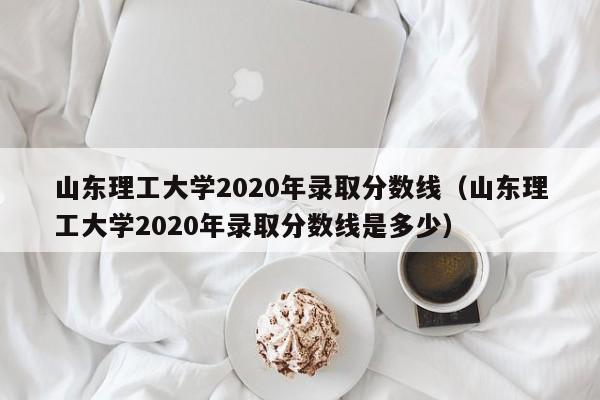 山东理工大学2020年录取分数线（山东理工大学2020年录取分数线是多少）